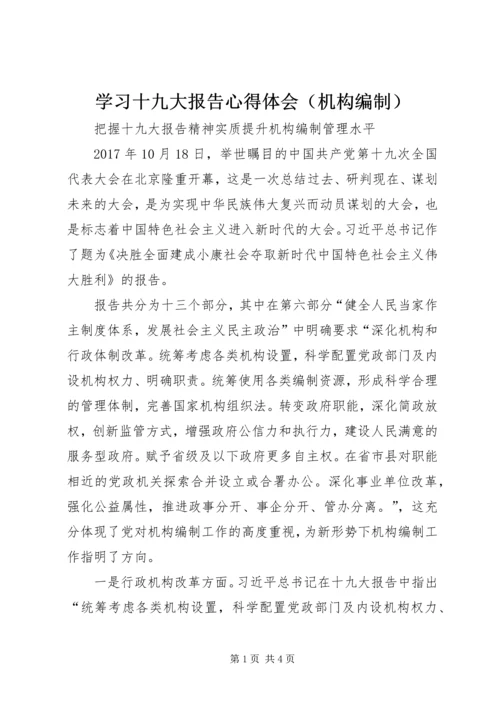 学习十九大报告心得体会（机构编制）

把握十九大报告精神实质提升机构编制管理水平

2017 年 10 月 18 日，举世瞩目的中国共产党第十九次全国代表大会在北京隆重开幕，这是一次总结过去、研判现在、谋划未来的大会，是为实现中华民族伟大复兴而动员谋划的大会，也是标志着中国特色社会主义进入新时代的大会。习近平总书记作了题为《决胜全面建成小康社会夺取新时代中国特色社会主义伟大胜利》的报告。

报告共分为十三个部分，其中在第六部分“健全人民当家作主制度体系，发展社会主义民主政治”中明确要求“深化机构和行政体制改革。统筹考虑各类机构设置，科学配置党政部门及内设机构权力、明确职责。统筹使用各类编制资源，形成科学合理的管理体制，完善国家机构组织法。转变政府职能，深化简政放权，创新监管方式，增强政府公信力和执行力，建设人民满意的服务型政府。赋予省级及以下政府更多自主权。在省市县对职能相近的党政机关探索合并设立或合署办公。深化事业单位改革，强化公益属性，推进政事分开、事企分开、管办分离。”，这充分体现了党对机构编制工作的高度重视，为新形势下机构编制工作指明了方向。

一是行政机构改革方面。习近平总书记在十九大报告中指出“统筹考虑各类机构设置，科学配置党政部门及内设机构权力、

第 1 页 共 4 页